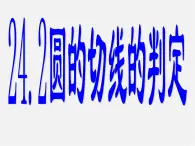 24.2圆的切线的判定